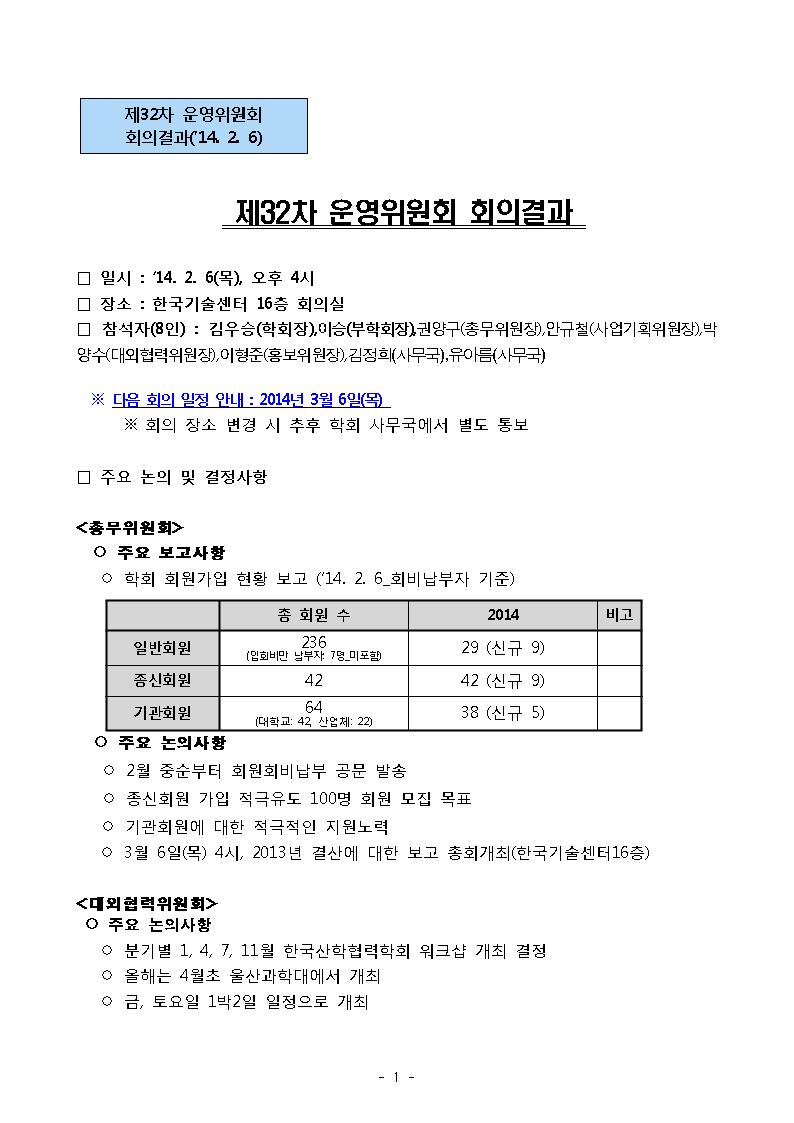 제32차 운영위원회
회의결과('14. 2. 6)

제32차 운영위원회 회의결과

□ 일시 : '14. 2. 6(목), 오후 4시
□ 장소 : 한국기술센터 16층 회의실
□ 참석자(8인) : 김우승(학회장),이승(부학회장),권양구(총무위원장),안규철(사업기획위원장),박양수(대외협력위원장),이형준(홍보위원장),김정희(사무국),유아름(사무국)

※ 다음 회의 일정 안내 : 2014년 3월 6일(목)
※ 회의 장소 변경 시 추후 학회 사무국에서 별도 통보

□ 주요 논의 및 결정사항

<총무위원회>
○ 주요 보고사항
○ 학회 회원가입 현황 보고 ('14. 2. 6_회비납부자 기준)

| | 총 회원 수 | 2014 | 비고 |
|---|---|---|---|
| 일반회원 | 236 (입회비만 납부자: 7명_미포함) | 29 (신규 9) | |
| 종신회원 | 42 | 42 (신규 9) | |
| 기관회원 | 64 (대학교: 42, 산업체: 22) | 38 (신규 5) | |

○ 주요 논의사항
○ 2월 중순부터 회원회비납부 공문 발송
○ 종신회원 가입 적극유도 100명 회원 모집 목표
○ 기관회원에 대한 적극적인 지원노력
○ 3월 6일(목) 4시, 2013년 결산에 대한 보고 총회개최(한국기술센터16층)

<대외협력위원회>
○ 주요 논의사항
○ 분기별 1, 4, 7, 11월 한국산학협력학회 워크샵 개최 결정
○ 올해는 4월초 울산과학대에서 개최
○ 금, 토요일 1박2일 일정으로 개최

- 1 -